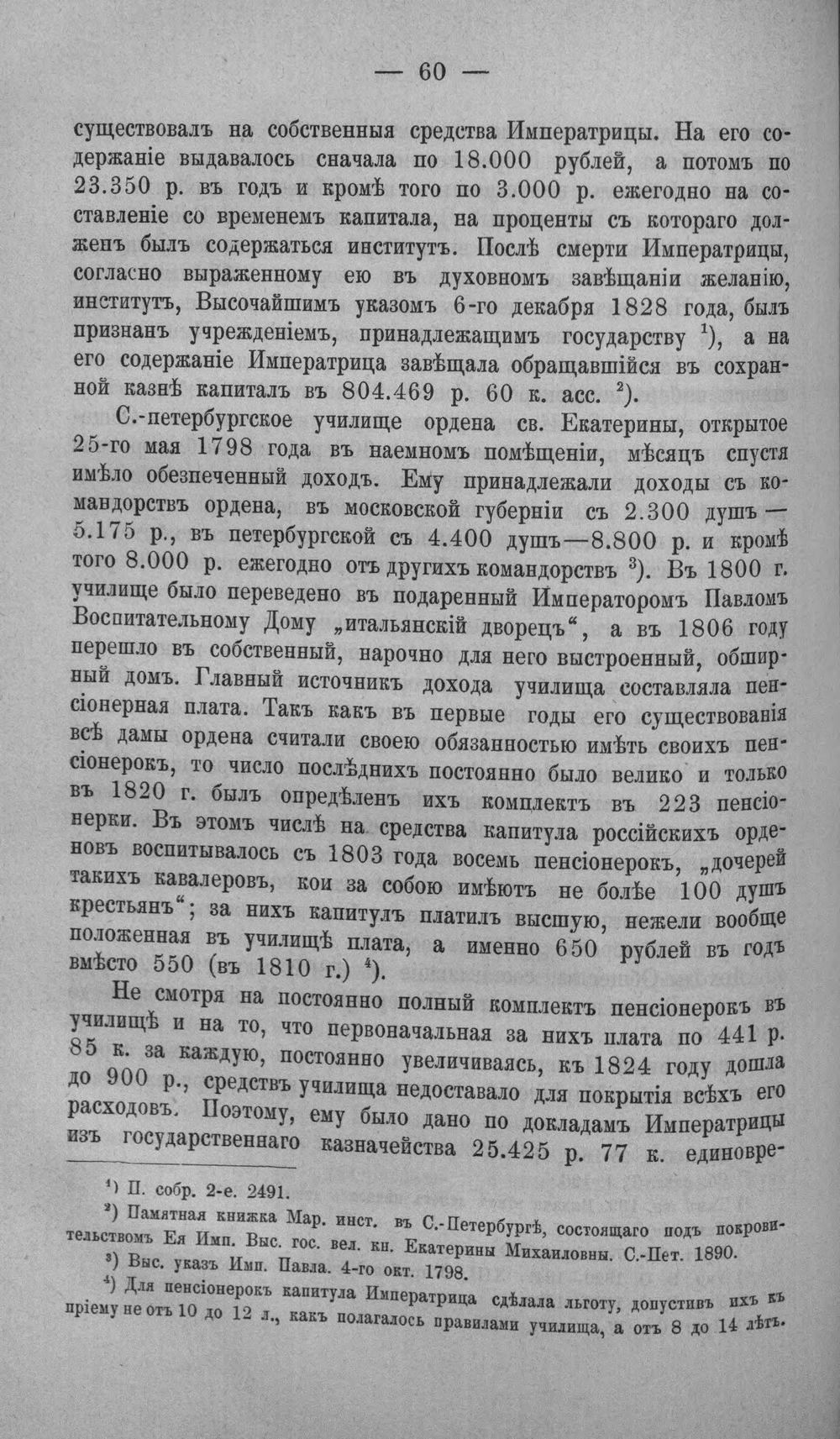 — 60 —

существовалъ на собственныя средства Императрицы. На его содержаніе выдавалось сначала по 18.000 рублей, а потомъ по 23.350 р. въ годъ и кромѣ того по 3.000 р. ежегодно на составленіе со временемъ капитала, на проценты съ котораго долженъ былъ содержаться институтъ. Послѣ смерти Императрицы, согласно выраженному ею въ духовномъ завѣщаніи желанію, институтъ, Высочайшимъ указомъ 6-го декабря 1828 года, былъ признанъ учрежденіемъ, принадлежащимъ государству $^{1}$), а на его содержаніе Императрица завѣщала обращавшійся въ сохранной казнѣ капиталъ въ 804.469 р. 60 к. асс. $^{2}$).

С.-петербургское училище ордена св. Екатерины, открытое 25-го мая 1798 года въ наемномъ помѣщеніи, мѣсяцъ спустя имѣло обезпеченный доходъ. Ему принадлежали доходы съ командорствъ ордена, въ московской губерніи съ 2.300 душъ — 5.175 р., въ петербургской съ 4.400 душъ—8.800 р. и кромѣ того 8.000 р. ежегодно отъ другихъ командорствъ $^{3}$). Въ 1800 г. училище было переведено въ подаренный Императоромъ Павломъ Воспитательному Дому „итальянскій дворецъ“, а въ 1806 году перешло въ собственный, нарочно для него выстроенный, обширный домъ. Главный источникъ дохода училища составляла пенсіонерная плата. Такъ какъ въ первые годы его существованія всѣ дамы ордена считали своею обязанностью имѣть своихъ пенсіонерокъ, то число послѣднихъ постоянно было велико и только въ 1820 г. былъ опредѣленъ ихъ комплектъ въ 223 пенсіонерки. Въ этомъ числѣ на средства капитула россійскихъ орденовъ воспитывалось съ 1803 года восемь пенсіонерокъ, „дочерей такихъ кавалеровъ, кои за собою имѣютъ не болѣе 100 душъ крестьянъ“; за нихъ капитулъ платилъ высшую, нежели вообще положенная въ училищѣ плата, а именно 650 рублей въ годъ вмѣсто 550 (въ 1810 г.) $^{4}$).

Не смотря на постоянно полный комплектъ пенсіонерокъ въ училищѣ и на то, что первоначальная за нихъ плата по 441 р. 85 к. за каждую, постоянно увеличиваясь, къ 1824 году дошла до 900 р., средствъ училища недоставало для покрытія всѣхъ его расходовъ. Поэтому, ему было дано по докладамъ Императрицы изъ государственнаго казначейства 25.425 р. 77 к. единовре-

$^{1}$) П. собр. 2-е. 2491.

$^{2}$) Памятная книжка Мар. инст. въ С.-Петербургѣ, состоящаго подъ покровительствомъ Ея Имп. Выс. гос. вел. кн. Екатерины Михаиловны. С.-Пет. 1890.

$^{3}$) Выс. указъ Имп. Павла. 4-го окт. 1798.

$^{4}$) Для пенсіонерокъ капитула Императрица сдѣлала льготу, допустивъ ихъ къ пріему не отъ 10 до 12 л., какъ полагалось правилами училища, а отъ 8 до 14 лѣтъ.